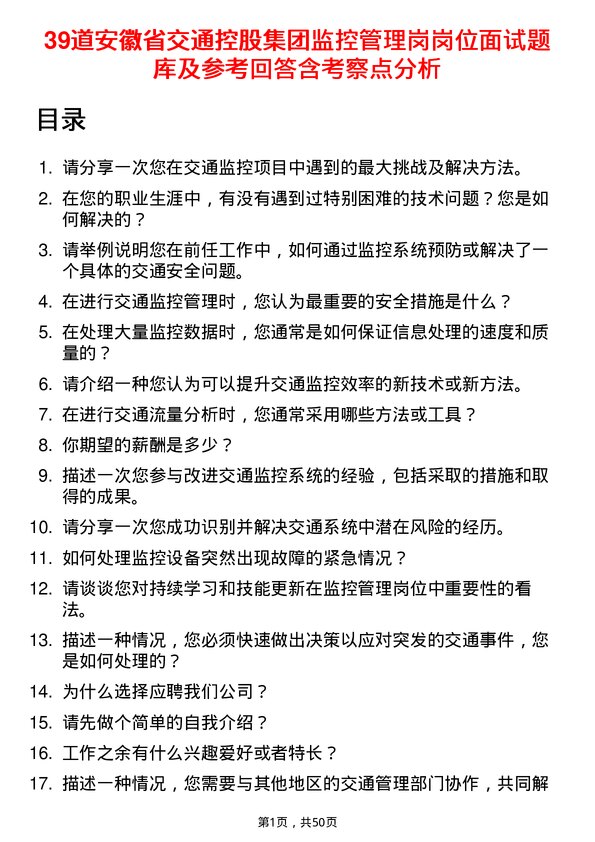 39道安徽省交通控股集团监控管理岗岗位面试题库及参考回答含考察点分析

目录

1. 请分享一次您在交通监控项目中遇到的最大挑战及解决方法。
2. 在您的职业生涯中，有没有遇到过特别困难的技术问题？您是如何解决的？
3. 请举例说明您在前任工作中，如何通过监控系统预防或解决了一个具体的交通安全问题。
4. 在进行交通监控管理时，您认为最重要的安全措施是什么？
5. 在处理大量监控数据时，您通常是如何保证信息处理的速度和质量的？
6. 请介绍一种您认为可以提升交通监控效率的新技术或新方法。
7. 在进行交通流量分析时，您通常采用哪些方法或工具？
8. 你期望的薪酬是多少？
9. 描述一次您参与改进交通监控系统的经验，包括采取的措施和取得的成果。
10. 请分享一次您成功识别并解决交通系统中潜在风险的经历。
11. 如何处理监控设备突然出现故障的紧急情况？
12. 请谈谈您对持续学习和技能更新在监控管理岗位中重要性的看法。
13. 描述一种情况，您必须快速做出决策以应对突发的交通事件，您是如何处理的？
14. 为什么选择应聘我们公司？
15. 请先做个简单的自我介绍？
16. 工作之余有什么兴趣爱好或者特长？
17. 描述一种情况，您需要与其他地区的交通管理部门协作，共同解

第1页，共50页